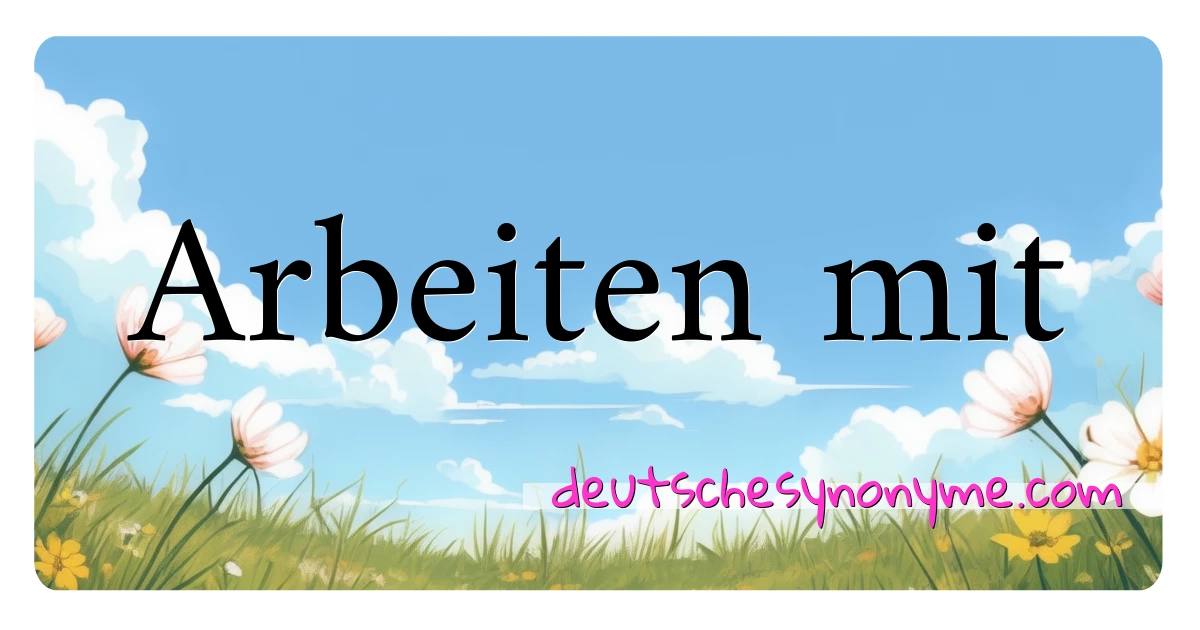 Arbeiten mit

deutschesynonyme.com